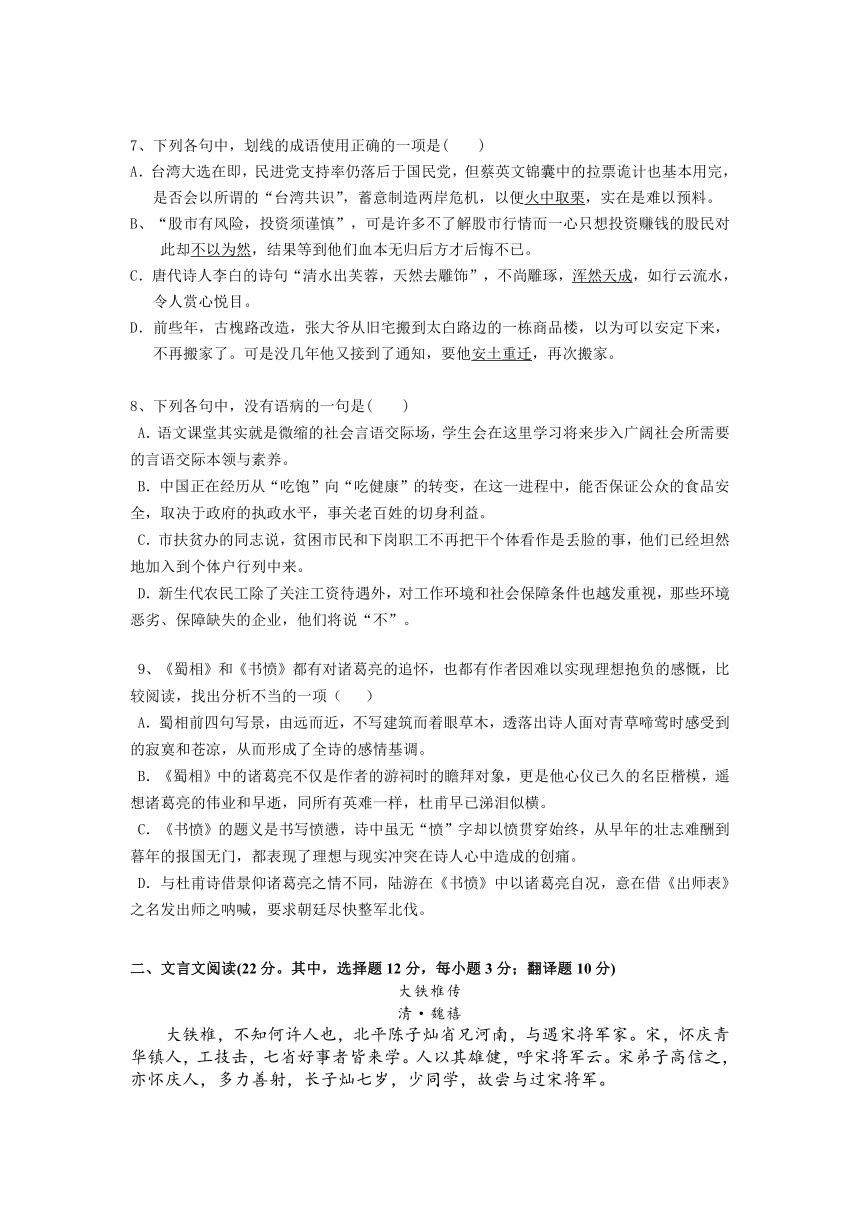 7、下列各句中，划线的成语使用正确的一项是(　　)
A. 台湾大选在即，民进党支持率仍落后于国民党，但蔡英文锦囊中的拉票诡计也基本用完，是否会以所谓的“台湾共识”，蓄意制造两岸危机，以便火中取栗，实在是难以预料。
B、“股市有风险，投资须谨慎”，可是许多不了解股市行情而一心只想投资赚钱的股民对此却不以为然，结果等到他们血本无归后方才后悔不已。
C. 唐代诗人李白的诗句“清水出芙蓉，天然去雕饰”，不尚雕琢，浑然天成，如行云流水，令人赏心悦目。
D. 前些年，古槐路改造，张大爷从旧宅搬到太白路边的一栋商品楼，以为可以安定下来，不再搬家了。可是没几年他又接到了通知，要他安土重迁，再次搬家。

8、下列各句中，没有语病的一句是(　　)
A. 语文课堂其实就是微缩的社会言语交际场，学生会在这里学习将来步入广阔社会所需要的言语交际本领与素养。
B. 中国正在经历从“吃饱”向“吃健康”的转变，在这一进程中，能否保证公众的食品安全，取决于政府的执政水平，事关老百姓的切身利益。
C. 市扶贫办的同志说，贫困市民和下岗职工不再把干个体看作是丢脸的事，他们已经坦然地加入到个体户行列中来。
D. 新生代农民工除了关注工资待遇外，对工作环境和社会保障条件也越发重视，那些环境恶劣、保障缺失的企业，他们将说“不”。

9、《蜀相》和《书愤》都有对诸葛亮的追怀，也都有作者因难以实现理想抱负的感慨，比较阅读，找出分析不当的一项（　　）
A. 蜀相前四句写景，由远而近，不写建筑而着眼草木，透落出诗人面对青草啼莺时感受到的寂寞和苍凉，从而形成了全诗的感情基调。
B. 《蜀相》中的诸葛亮不仅是作者的游祠时的瞻拜对象，更是他心仪已久的名臣楷模，遥想诸葛亮的伟业和早逝，同所有英难一样，杜甫早已涕泪似横。
C. 《书愤》的题义是书写愤懑，诗中虽无“愤”字却以愤贯穿始终，从早年的壮志难酬到暮年的报国无门，都表现了理想与现实冲突在诗人心中造成的创痛。
D. 与杜甫诗借景仰诸葛亮之情不同，陆游在《书愤》中以诸葛亮自况，意在借《出师表》之名发出师之呐喊，要求朝廷尽快整军北伐。

二、文言文阅读(22 分。其中，选择题 12 分，每小题 3 分；翻译题 10 分)
大铁椎传
清·魏禧
大铁椎，不知何许人也，北平陈子灿省兄河南，与遇宋将军家。宋，怀庆青华镇人，工技击，七省好事者皆来学。人以其雄健，呼宋将军云。宋弟子高信之，亦怀庆人，多力善射，长子灿七岁，少同学，故尝与过宋将军。